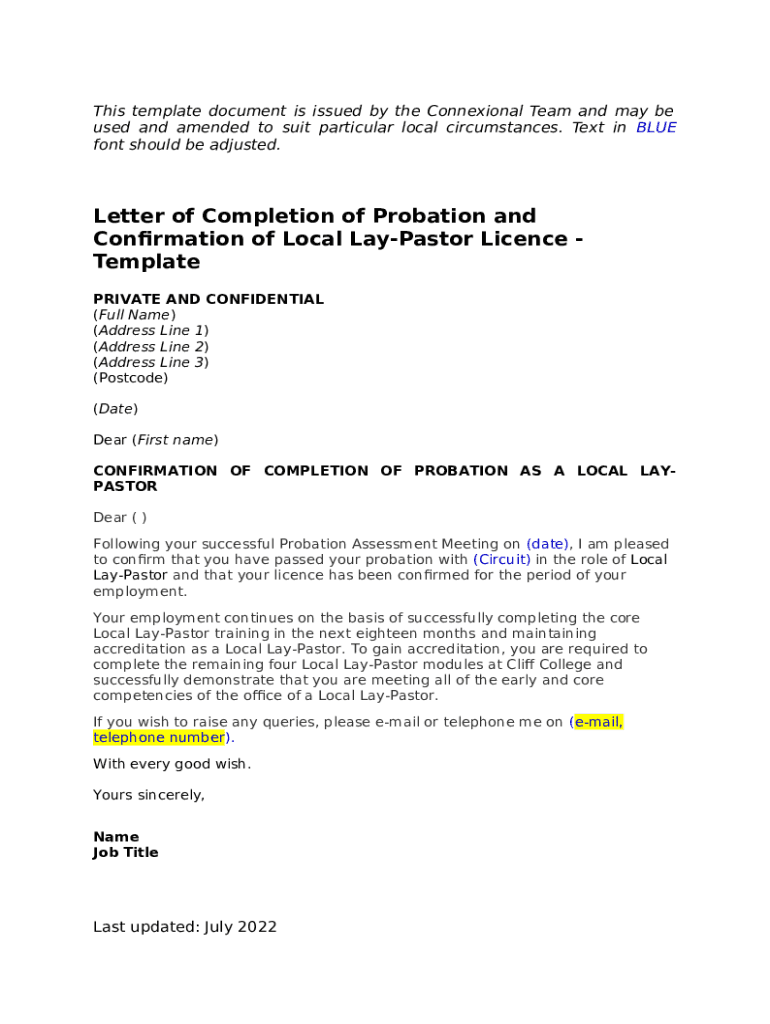 This template document is issued by the Connexional Team and may be used and amended to suit particular local circumstances. Text in BLUE font should be adjusted.

Letter of Completion of Probation and Confirmation of Local Lay-Pastor Licence - Template

PRIVATE AND CONFIDENTIAL
(Full Name)
(Address Line 1)
(Address Line 2)
(Address Line 3)
(Postcode)

(Date)

Dear (First name)

CONFIRMATION OF COMPLETION OF PROBATION AS A LOCAL LAY-PASTOR

Dear ( )

Following your successful Probation Assessment Meeting on (date), I am pleased to confirm that you have passed your probation with (Circuit) in the role of Local Lay-Pastor and that your licence has been confirmed for the period of your employment.

Your employment continues on the basis of successfully completing the core Local Lay-Pastor training in the next eighteen months and maintaining accreditation as a Local Lay-Pastor. To gain accreditation, you are required to complete the remaining four Local Lay-Pastor modules at Cliff College and successfully demonstrate that you are meeting all of the early and core competencies of the office of a Local Lay-Pastor.

If you wish to raise any queries, please e-mail or telephone me on (e-mail, telephone number).

With every good wish.

Yours sincerely,

Name
Job Title

Last updated: July 2022